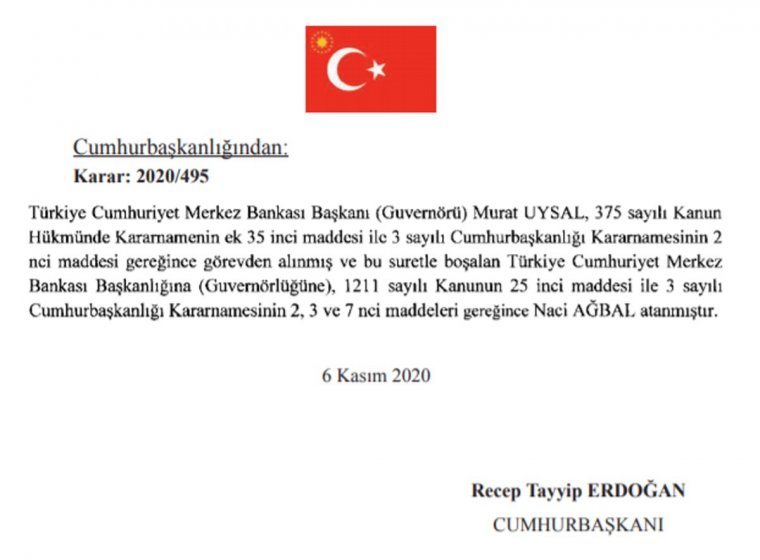 Cumhurbaşkanlığından:

Karar: 2020/495

Türkiye Cumhuriyet Merkez Bankası Başkanı (Guvernörü) Murat UYSAL, 375 sayılı Kanun Hükmünde Kararnamenin ek 35 inci maddesi ile 3 sayılı Cumhurbaşkanlığı Kararnamesinin 2 nci maddesi gereğince görevden alınmış ve bu suretle boşalan Türkiye Cumhuriyet Merkez Bankası Başkanlığına (Guvernörlüğüne), 1211 sayılı Kanunun 25 inci maddesi ile 3 sayılı Cumhurbaşkanlığı Kararnamesinin 2, 3 ve 7 nci maddeleri gereğince Naci AĞBAL atanmıştır.

6 Kasım 2020

Recep Tayyip ERDOĞAN

CUMHURBAŞKANI